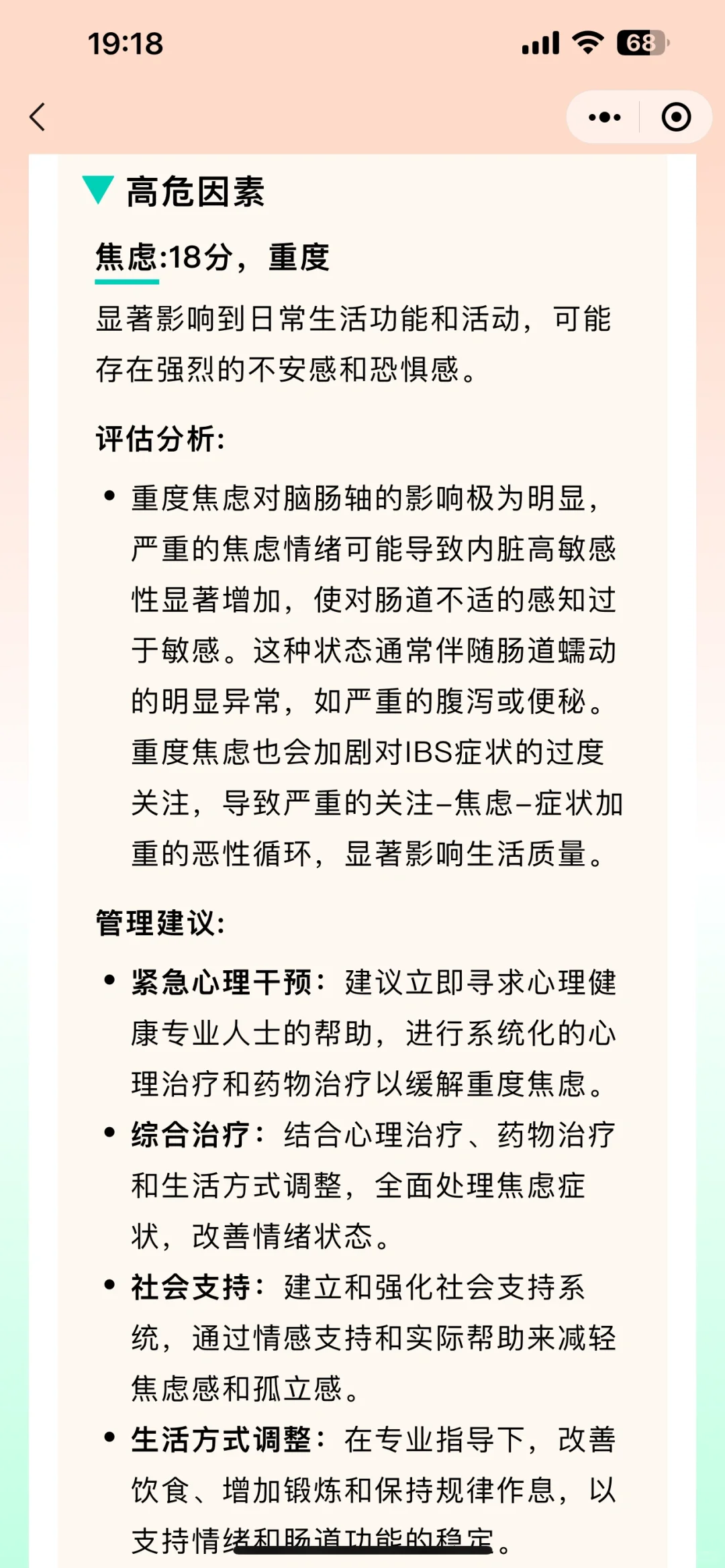 19:18

68

高危因素

焦虑:18分，重度

显著影响到日常生活功能和活动，可能存在强烈的不安感和恐惧感。

评估分析:

• 重度焦虑对脑肠轴的影响极为明显，严重的焦虑情绪可能导致内脏高敏感性显著增加，使对肠道不适的感知过于敏感。这种状态通常伴随肠道蠕动的明显异常，如严重的腹泻或便秘。重度焦虑也会加剧对IBS症状的过度关注，导致严重的关注–焦虑–症状加重的恶性循环，显著影响生活质量。

管理建议:

• 紧急心理干预：建议立即寻求心理健康专业人士的帮助，进行系统化的心理治疗和药物治疗以缓解重度焦虑。
• 综合治疗：结合心理治疗、药物治疗和生活方式调整，全面处理焦虑症状，改善情绪状态。
• 社会支持：建立和强化社会支持系统，通过情感支持和实际帮助来减轻焦虑感和孤立感。
• 生活方式调整：在专业指导下，改善饮食、增加锻炼和保持规律作息，以支持情绪和肠道功能的稳定。